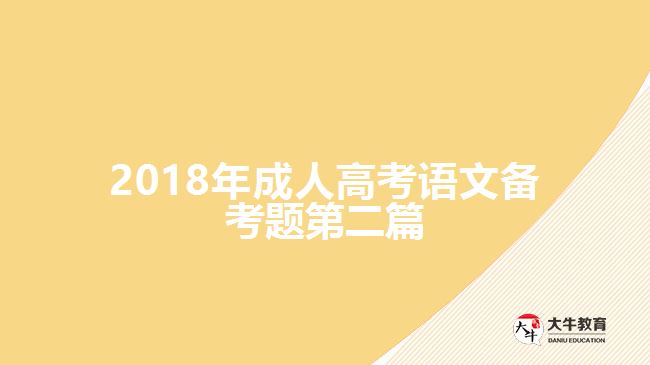 2018年成人高考语文备考题第二篇

大牛
大牛教育
DANIU EDUCATION